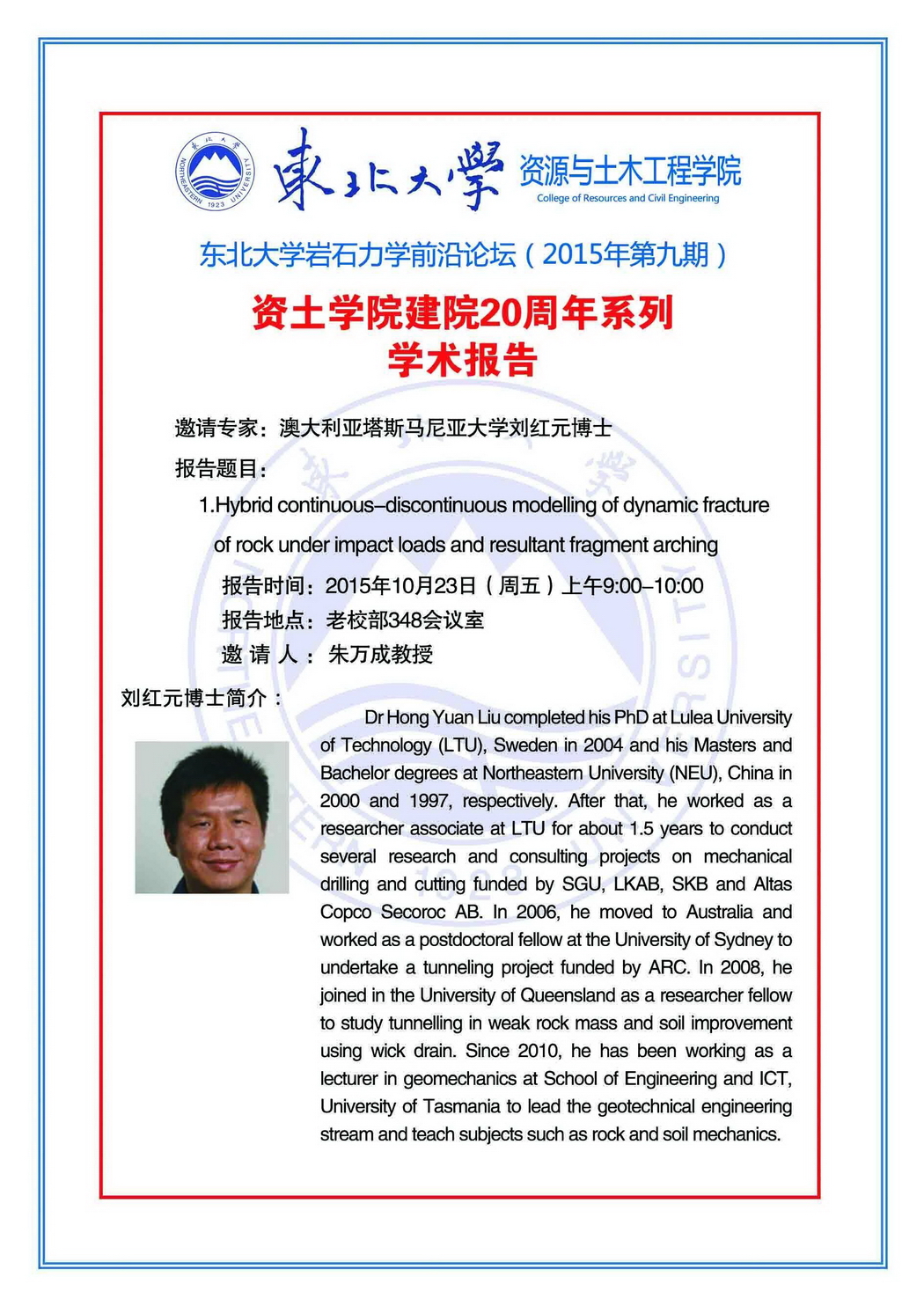 東北大學 NORTHEASTERN UNIVERSITY 1923

東北大學 资源与土木工程学院
College of Resources and Civil Engineering

东北大学岩石力学前沿论坛（2015年第九期）

资土学院建院20周年系列
学术报告

邀请专家：澳大利亚塔斯马尼亚大学刘红元博士

报告题目：

1.Hybrid continuous–discontinuous modelling of dynamic fracture of rock under impact loads and resultant fragment arching

报告时间：2015年10月23日（周五）上午9:00–10:00

报告地点：老校部348会议室

邀 请 人： 朱万成教授

刘红元博士简介：

Dr Hong Yuan Liu completed his PhD at Lulea University of Technology (LTU), Sweden in 2004 and his Masters and Bachelor degrees at Northeastern University (NEU), China in 2000 and 1997, respectively. After that, he worked as a researcher associate at LTU for about 1.5 years to conduct several research and consulting projects on mechanical drilling and cutting funded by SGU, LKAB, SKB and Altas Copco Secoroc AB. In 2006, he moved to Australia and worked as a postdoctoral fellow at the University of Sydney to undertake a tunneling project funded by ARC. In 2008, he joined in the University of Queensland as a researcher fellow to study tunnelling in weak rock mass and soil improvement using wick drain. Since 2010, he has been working as a lecturer in geomechanics at School of Engineering and ICT, University of Tasmania to lead the geotechnical engineering stream and teach subjects such as rock and soil mechanics.